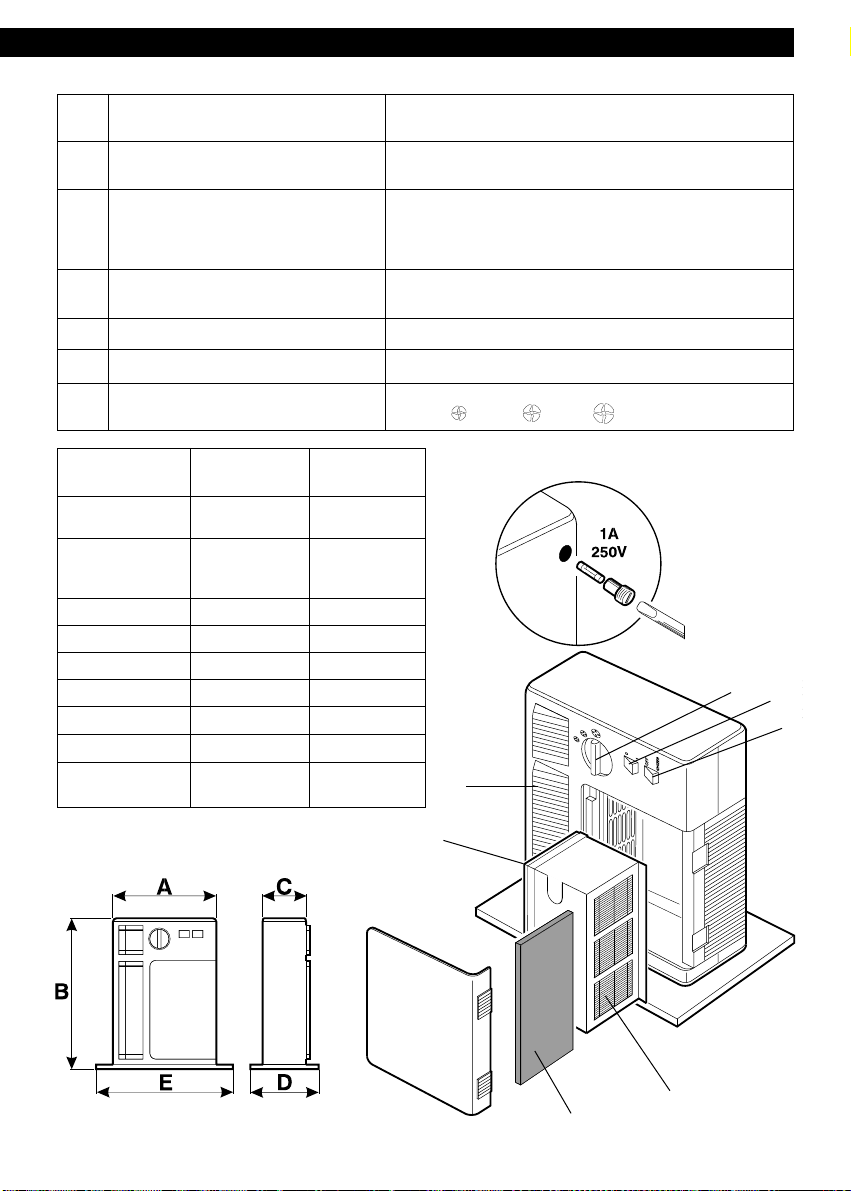 1A
250V

A

C

B

E

D